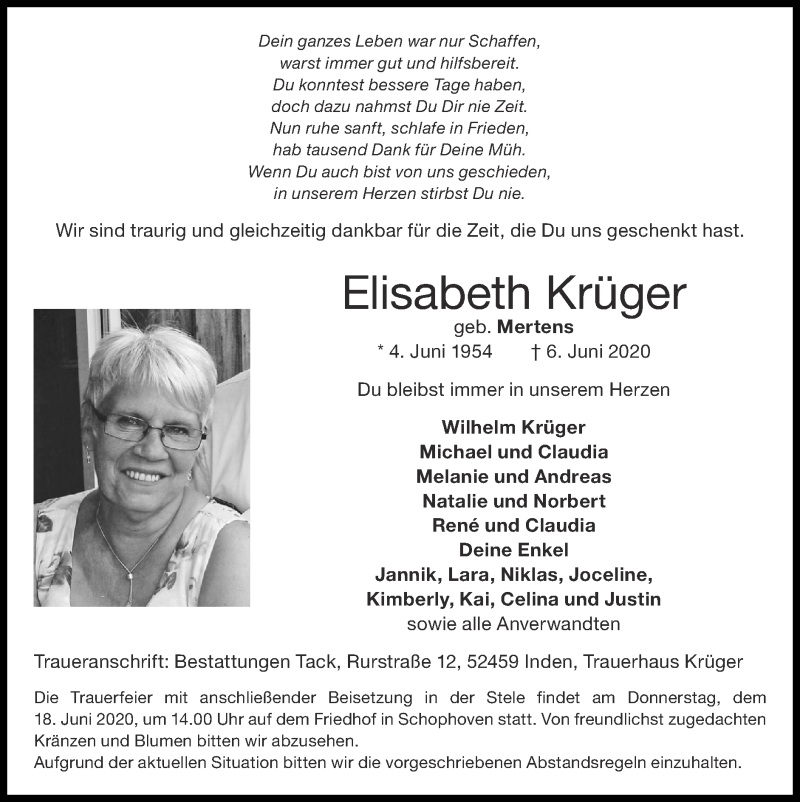 Dein ganzes Leben war nur Schaffen,
warst immer gut und hilfsbereit.
Du konntest bessere Tage haben,
doch dazu nahmst Du Dir nie Zeit.
Nun ruhe sanft, schlafe in Frieden,
hab tausend Dank für Deine Müh.
Wenn Du auch bist von uns geschieden,
in unserem Herzen stirbst Du nie.

Wir sind traurig und gleichzeitig dankbar für die Zeit, die Du uns geschenkt hast.

Elisabeth Krüger
geb. Mertens
* 4. Juni 1954 † 6. Juni 2020

Du bleibst immer in unserem Herzen

Wilhelm Krüger
Michael und Claudia
Melanie und Andreas
Natalie und Norbert
René und Claudia
Deine Enkel
Jannik, Lara, Niklas, Joceline,
Kimberly, Kai, Celina und Justin
sowie alle Anverwandten

Traueranschrift: Bestattungen Tack, Rurstraße 12, 52459 Inden, Trauerhaus Krüger

Die Trauerfeier mit anschließender Beisetzung in der Stele findet am Donnerstag, dem 18. Juni 2020, um 14.00 Uhr auf dem Friedhof in Schophoven statt. Von freundlichst zugedachten Kränzen und Blumen bitten wir abzusehen.
Aufgrund der aktuellen Situation bitten wir die vorgeschriebenen Abstandsregeln einzuhalten.